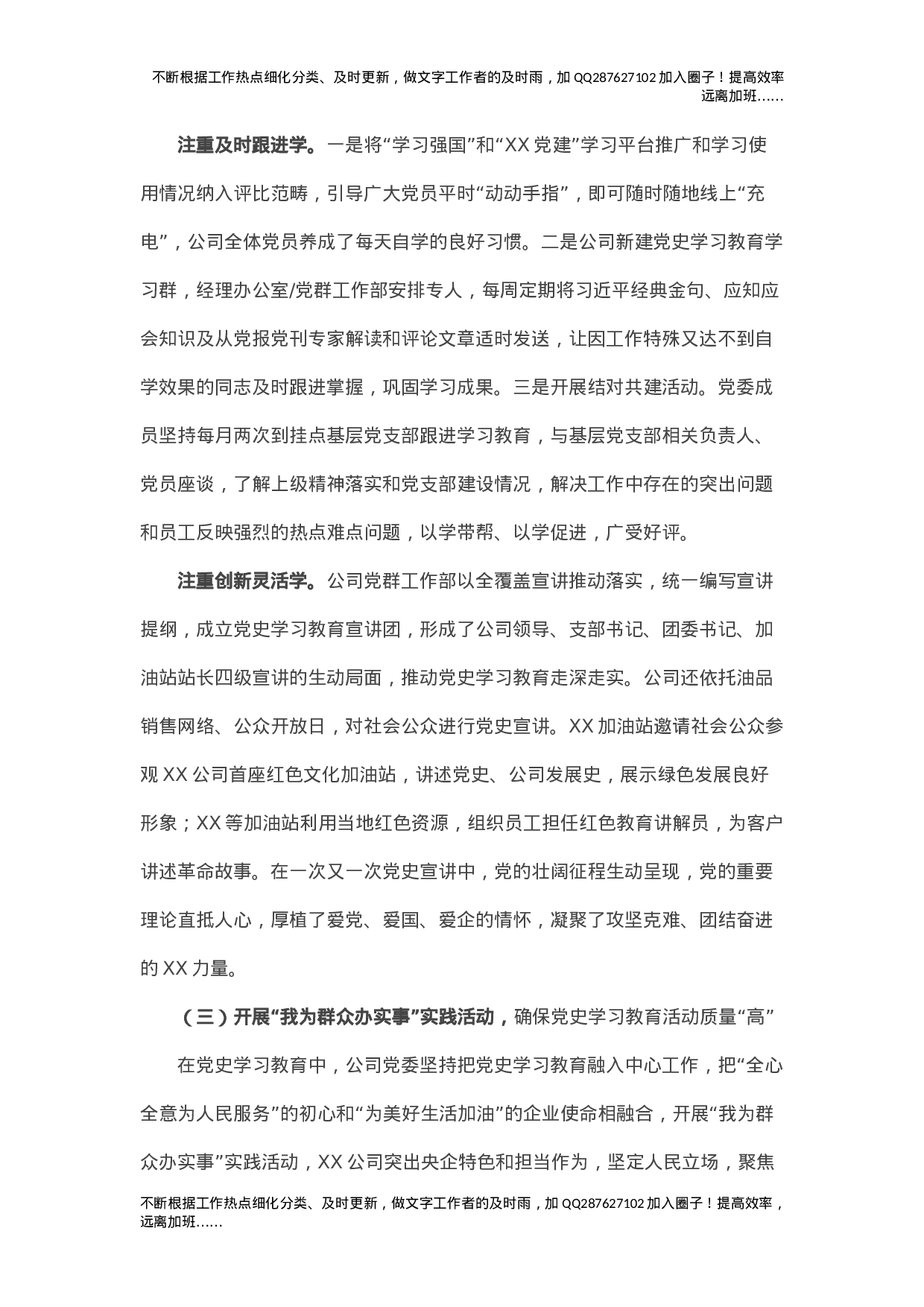 不断根据工作热点细化分类、及时更新，做文字工作者的及时雨，加 QQ287627102 加入圈子！提高效率远离加班……

注重及时跟进学。一是将“学习强国”和“XX 党建”学习平台推广和学习使用情况纳入评比范畴，引导广大党员平时“动动手指”，即可随时随地线上“充电”，公司全体党员养成了每天自学的良好习惯。二是公司新建党史学习教育学习群，经理办公室/党群工作部安排专人，每周定期将习近平经典金句、应知应会知识及从党报党刊专家解读和评论文章适时发送，让因工作特殊又达不到自学效果的同志及时跟进掌握，巩固学习成果。三是开展结对共建活动。党委成员坚持每月两次到挂点基层党支部跟进学习教育，与基层党支部相关负责人、党员座谈，了解上级精神落实和党支部建设情况，解决工作中存在的突出问题和员工反映强烈的热点难点问题，以学带帮、以学促进，广受好评。

注重创新灵活学。公司党群工作部以全覆盖宣讲推动落实，统一编写宣讲提纲，成立党史学习教育宣讲团，形成了公司领导、支部书记、团委书记、加油站站长四级宣讲的生动局面，推动党史学习教育走深走实。公司还依托油品销售网络、公众开放日，对社会公众进行党史宣讲。XX 加油站邀请社会公众参观 XX 公司首座红色文化加油站，讲述党史、公司发展史，展示绿色发展良好形象；XX 等加油站利用当地红色资源，组织员工担任红色教育讲解员，为客户讲述革命故事。在一次又一次党史宣讲中，党的壮阔征程生动呈现，党的重要理论直抵人心，厚植了爱党、爱国、爱企的情怀，凝聚了攻坚克难、团结奋进的 XX 力量。

（三）开展“我为群众办实事”实践活动，确保党史学习教育活动质量“高”

在党史学习教育中，公司党委坚持把党史学习教育融入中心工作，把“全心全意为人民服务”的初心和“为美好生活加油”的企业使命相融合，开展“我为群众办实事”实践活动，XX 公司突出央企特色和担当作为，坚定人民立场，聚焦

不断根据工作热点细化分类、及时更新，做文字工作者的及时雨，加 QQ287627102 加入圈子！提高效率，远离加班……